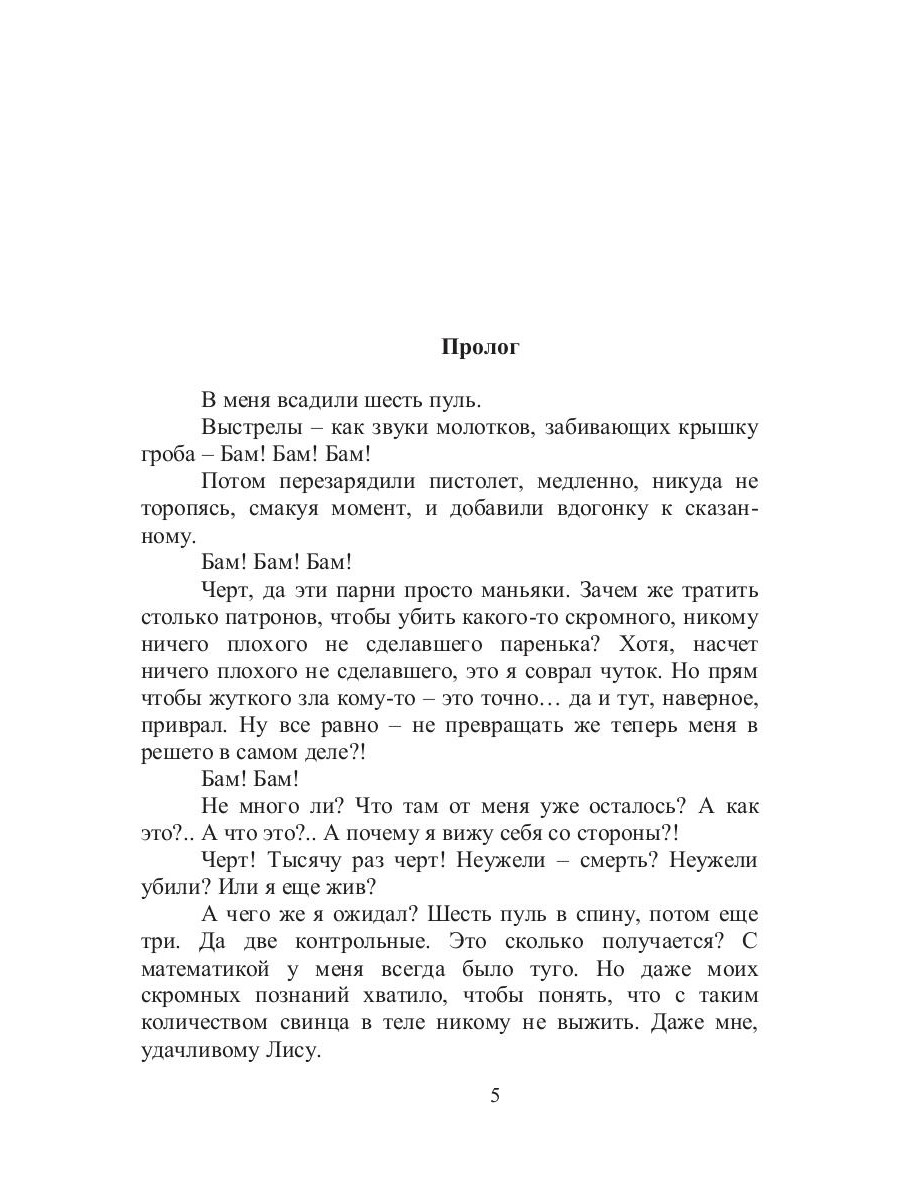 Пролог

В меня всадили шесть пуль.

Выстрелы – как звуки молотков, забивающих крышку гроба – Бам! Бам! Бам!

Потом перезарядили пистолет, медленно, никуда не торопясь, смакуя момент, и добавили вдогонку к сказанному.

Бам! Бам! Бам!

Черт, да эти парни просто маньяки. Зачем же тратить столько патронов, чтобы убить какого-то скромного, никому ничего плохого не сделавшего паренька? Хотя, насчет ничего плохого не сделавшего, это я соврал чуток. Но прям чтобы жуткого зла кому-то – это точно… да и тут, наверное, приврал. Ну все равно – не превращать же теперь меня в решето в самом деле?!

Бам! Бам!

Не много ли? Что там от меня уже осталось? А как это?.. А что это?.. А почему я вижу себя со стороны?!

Черт! Тысячу раз черт! Неужели – смерть? Неужели убили? Или я еще жив?

А чего же я ожидал? Шесть пуль в спину, потом еще три. Да две контрольные. Это сколько получается? С математикой у меня всегда было туго. Но даже моих скромных познаний хватило, чтобы понять, что с таким количеством свинца в теле никому не выжить. Даже мне, удачливому Лису.

5